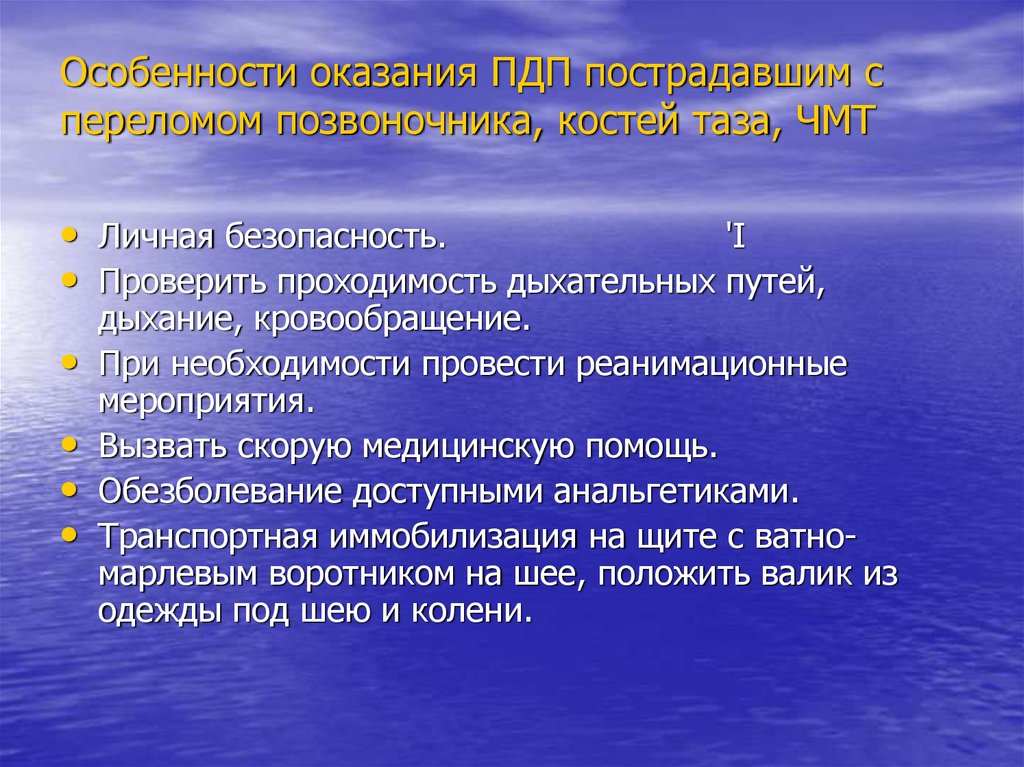 Особенности оказания ПДП пострадавшим с переломом позвоночника, костей таза, ЧМТ

• Личная безопасность. 'I
• Проверить проходимость дыхательных путей, дыхание, кровообращение.
• При необходимости провести реанимационные мероприятия.
• Вызвать скорую медицинскую помощь.
• Обезболевание доступными анальгетиками.
• Транспортная иммобилизация на щите с ватно-марлевым воротником на шее, положить валик из одежды под шею и колени.